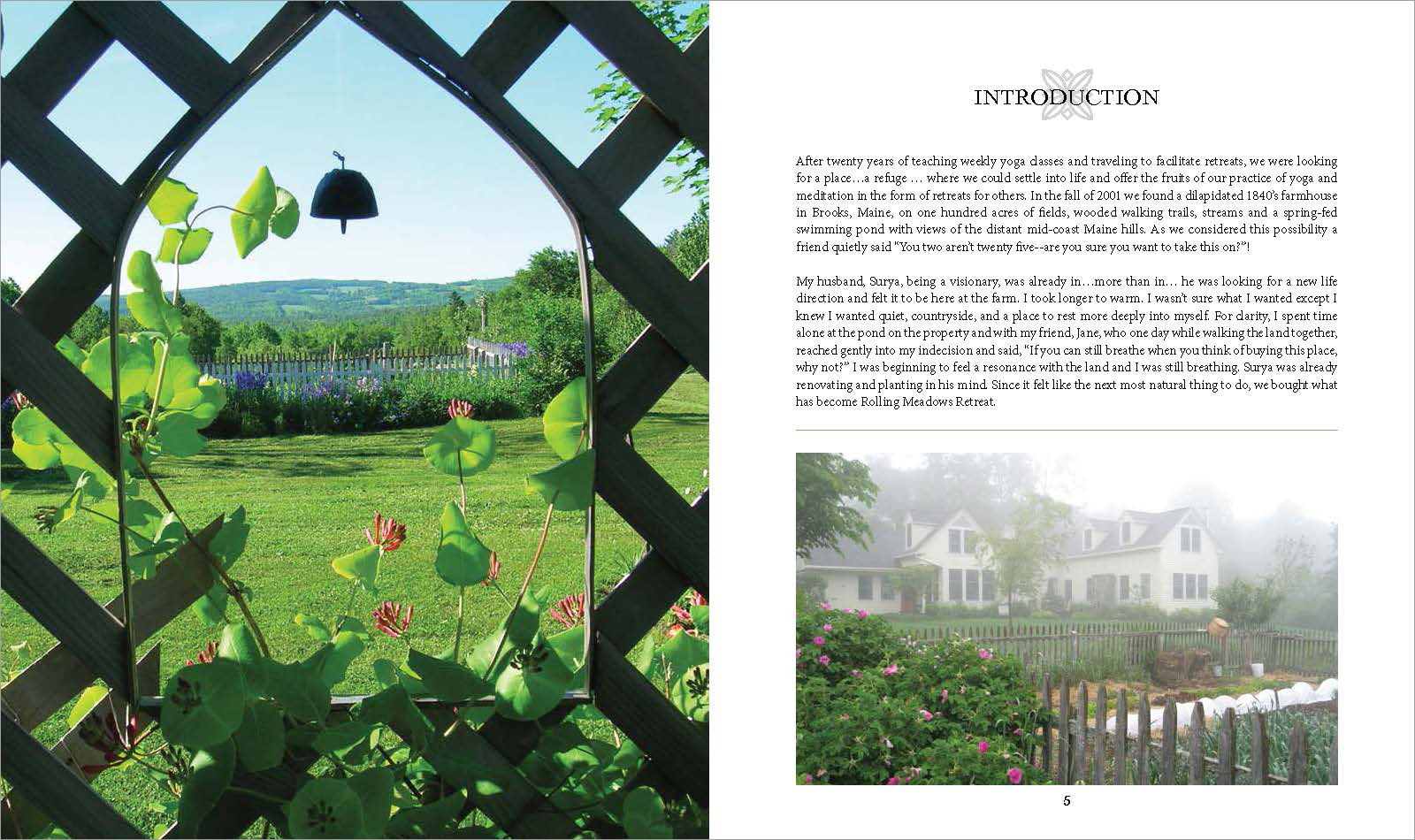 INTRODUCTION

After twenty years of teaching weekly yoga classes and traveling to facilitate retreats, we were looking for a place…a refuge … where we could settle into life and offer the fruits of our practice of yoga and meditation in the form of retreats for others. In the fall of 2001 we found a dilapidated 1840's farmhouse in Brooks, Maine, on one hundred acres of fields, wooded walking trails, streams and a spring-fed swimming pond with views of the distant mid-coast Maine hills. As we considered this possibility a friend quietly said "You two aren't twenty five--are you sure you want to take this on?"!

My husband, Surya, being a visionary, was already in…more than in… he was looking for a new life direction and felt it to be here at the farm. I took longer to warm. I wasn't sure what I wanted except I knew I wanted quiet, countryside, and a place to rest more deeply into myself. For clarity, I spent time alone at the pond on the property and with my friend, Jane, who one day while walking the land together, reached gently into my indecision and said, "If you can still breathe when you think of buying this place, why not?" I was beginning to feel a resonance with the land and I was still breathing. Surya was already renovating and planting in his mind. Since it felt like the next most natural thing to do, we bought what has become Rolling Meadows Retreat.

5